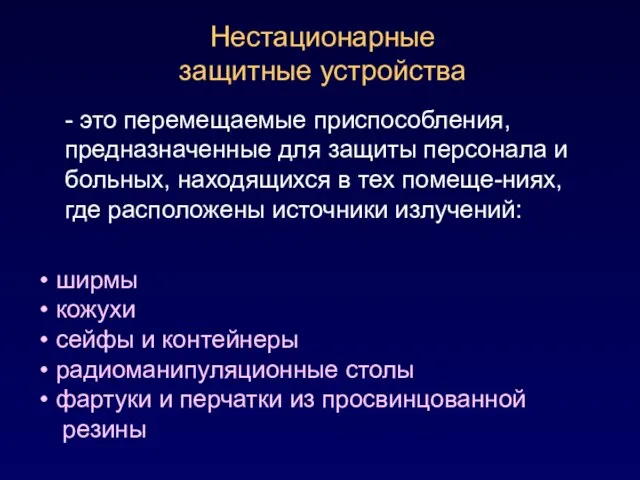 Нестационарные
защитные устройства

- это перемещаемые приспособления, предназначенные для защиты персонала и больных, находящихся в тех помеще-ниях, где расположены источники излучений:

• ширмы
• кожухи
• сейфы и контейнеры
• радиоманипуляционные столы
• фартуки и перчатки из просвинцованной резины